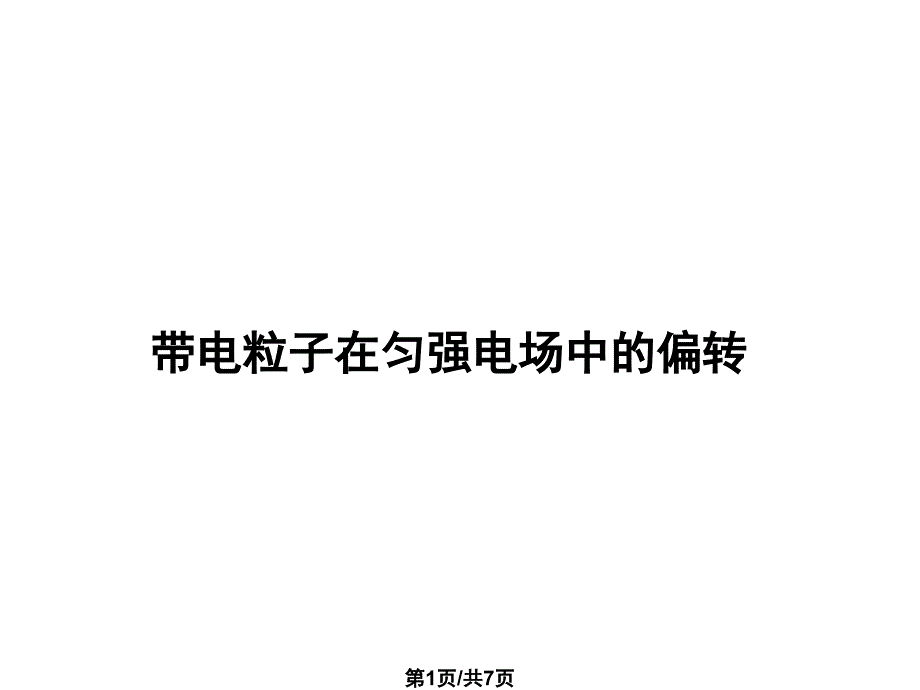 带电粒子在匀强电场中的偏转

第1页/共7页